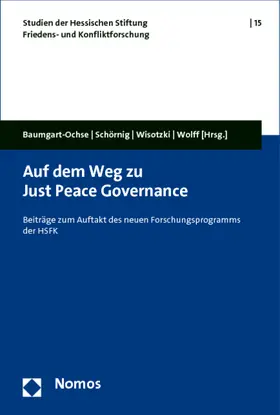 Studien der Hessischen Stiftung
Friedens- und Konfliktforschung

| 15

Baumgart-Ochse | Schörnig | Wisotzki | Wolff [Hrsg.]

Auf dem Weg zu
Just Peace Governance

Beiträge zum Auftakt des neuen Forschungsprogramms der HSFK

Nomos